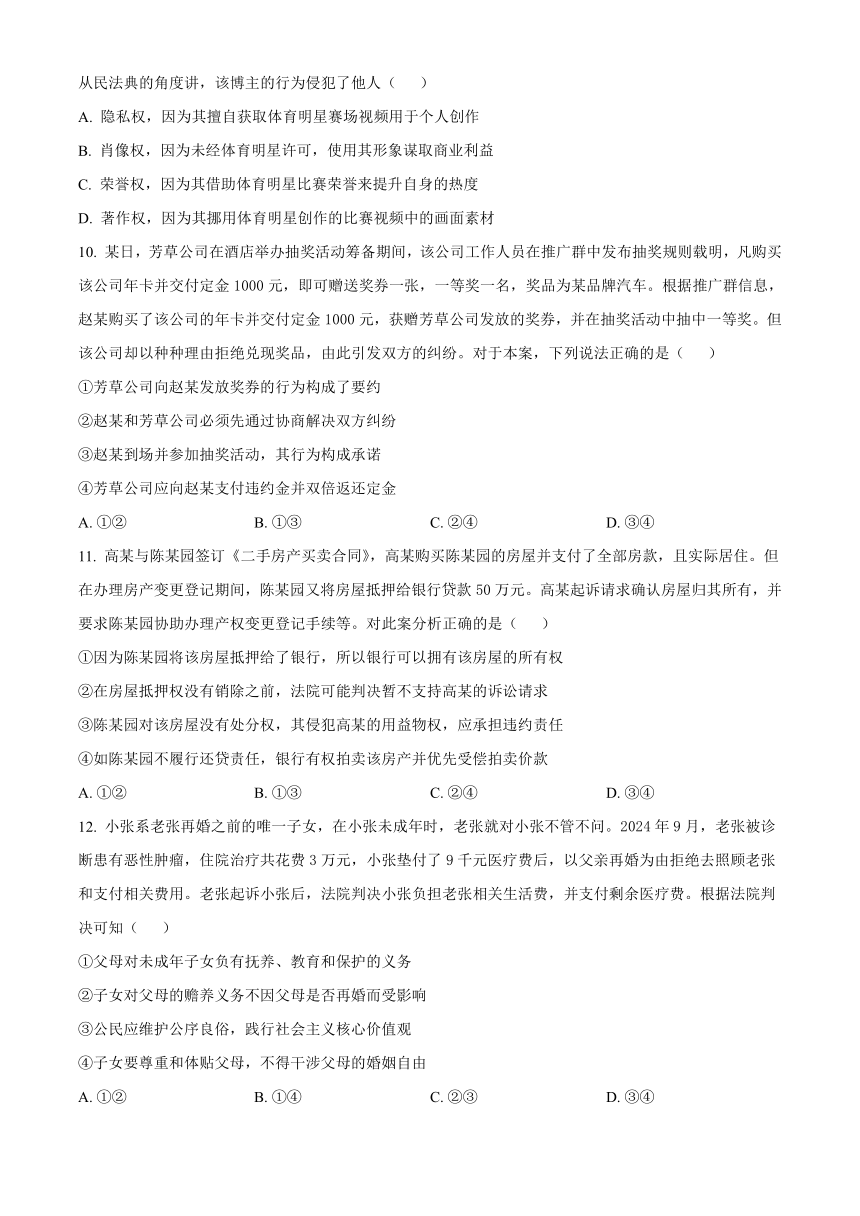 从民法典的角度讲，该博主的行为侵犯了他人（　　）

A. 隐私权，因为其擅自获取体育明星赛场视频用于个人创作

B. 肖像权，因为未经体育明星许可，使用其形象谋取商业利益

C. 荣誉权，因为其借助体育明星比赛荣誉来提升自身的热度

D. 著作权，因为其挪用体育明星创作的比赛视频中的画面素材

10. 某日，芳草公司在酒店举办抽奖活动筹备期间，该公司工作人员在推广群中发布抽奖规则载明，凡购买该公司年卡并交付定金 1000 元，即可赠送奖券一张，一等奖一名，奖品为某品牌汽车。根据推广群信息，赵某购买了该公司的年卡并交付定金 1000 元，获赠芳草公司发放的奖券，并在抽奖活动中抽中一等奖。但该公司却以种种理由拒绝兑现奖品，由此引发双方的纠纷。对于本案，下列说法正确的是（　　）

①芳草公司向赵某发放奖券的行为构成了要约

②赵某和芳草公司必须先通过协商解决双方纠纷

③赵某到场并参加抽奖活动，其行为构成承诺

④芳草公司应向赵某支付违约金并双倍返还定金

A. ①②　　B. ①③　　C. ②④　　D. ③④

11. 高某与陈某园签订《二手房产买卖合同》，高某购买陈某园的房屋并支付了全部房款，且实际居住。但在办理房产变更登记期间，陈某园又将房屋抵押给银行贷款 50 万元。高某起诉请求确认房屋归其所有，并要求陈某园协助办理产权变更登记手续等。对此案分析正确的是（　　）

①因为陈某园将该房屋抵押给了银行，所以银行可以拥有该房屋的所有权

②在房屋抵押权没有销除之前，法院可能判决暂不支持高某的诉讼请求

③陈某园对该房屋没有处分权，其侵犯高某的用益物权，应承担违约责任

④如陈某园不履行还贷责任，银行有权拍卖该房产并优先受偿拍卖价款

A. ①②　　B. ①③　　C. ②④　　D. ③④

12. 小张系老张再婚之前的唯一子女，在小张未成年时，老张就对小张不管不问。2024 年 9 月，老张被诊断患有恶性肿瘤，住院治疗共花费 3 万元，小张垫付了 9 千元医疗费后，以父亲再婚为由拒绝去照顾老张和支付相关费用。老张起诉小张后，法院判决小张负担老张相关生活费，并支付剩余医疗费。根据法院判决可知（　　）

①父母对未成年子女负有抚养、教育和保护的义务

②子女对父母的赡养义务不因父母是否再婚而受影响

③公民应维护公序良俗，践行社会主义核心价值观

④子女要尊重和体贴父母，不得干涉父母的婚姻自由

A. ①②　　B. ①④　　C. ②③　　D. ③④